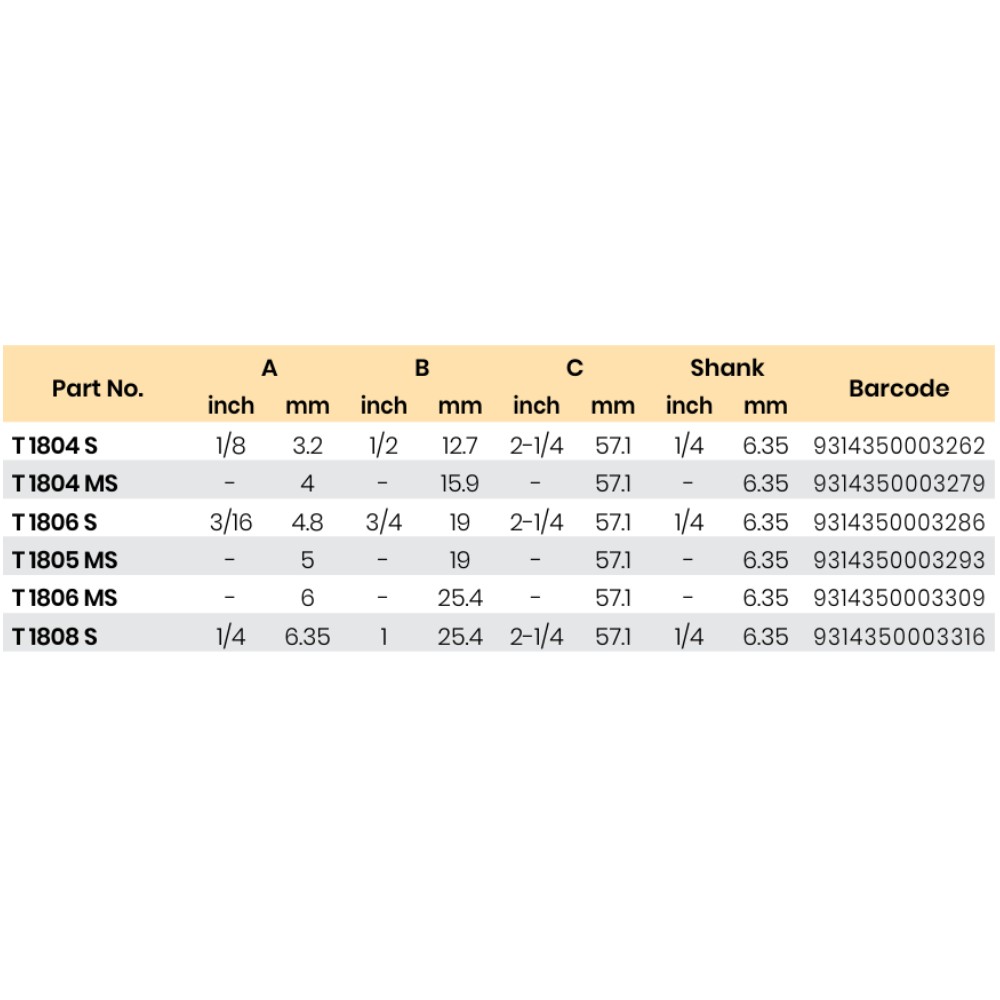 | Part No. | A |  | B |  | C |  | Shank |  | Barcode |
|---|---|---|---|---|---|---|---|---|---|
|  | inch | mm | inch | mm | inch | mm | inch | mm |  |
| T 1804 S | 1/8 | 3.2 | 1/2 | 12.7 | 2-1/4 | 57.1 | 1/4 | 6.35 | 9314350003262 |
| T 1804 MS | - | 4 | - | 15.9 | - | 57.1 | - | 6.35 | 9314350003279 |
| T 1806 S | 3/16 | 4.8 | 3/4 | 19 | 2-1/4 | 57.1 | 1/4 | 6.35 | 9314350003286 |
| T 1805 MS | - | 5 | - | 19 | - | 57.1 | - | 6.35 | 9314350003293 |
| T 1806 MS | - | 6 | - | 25.4 | - | 57.1 | - | 6.35 | 9314350003309 |
| T 1808 S | 1/4 | 6.35 | 1 | 25.4 | 2-1/4 | 57.1 | 1/4 | 6.35 | 9314350003316 |